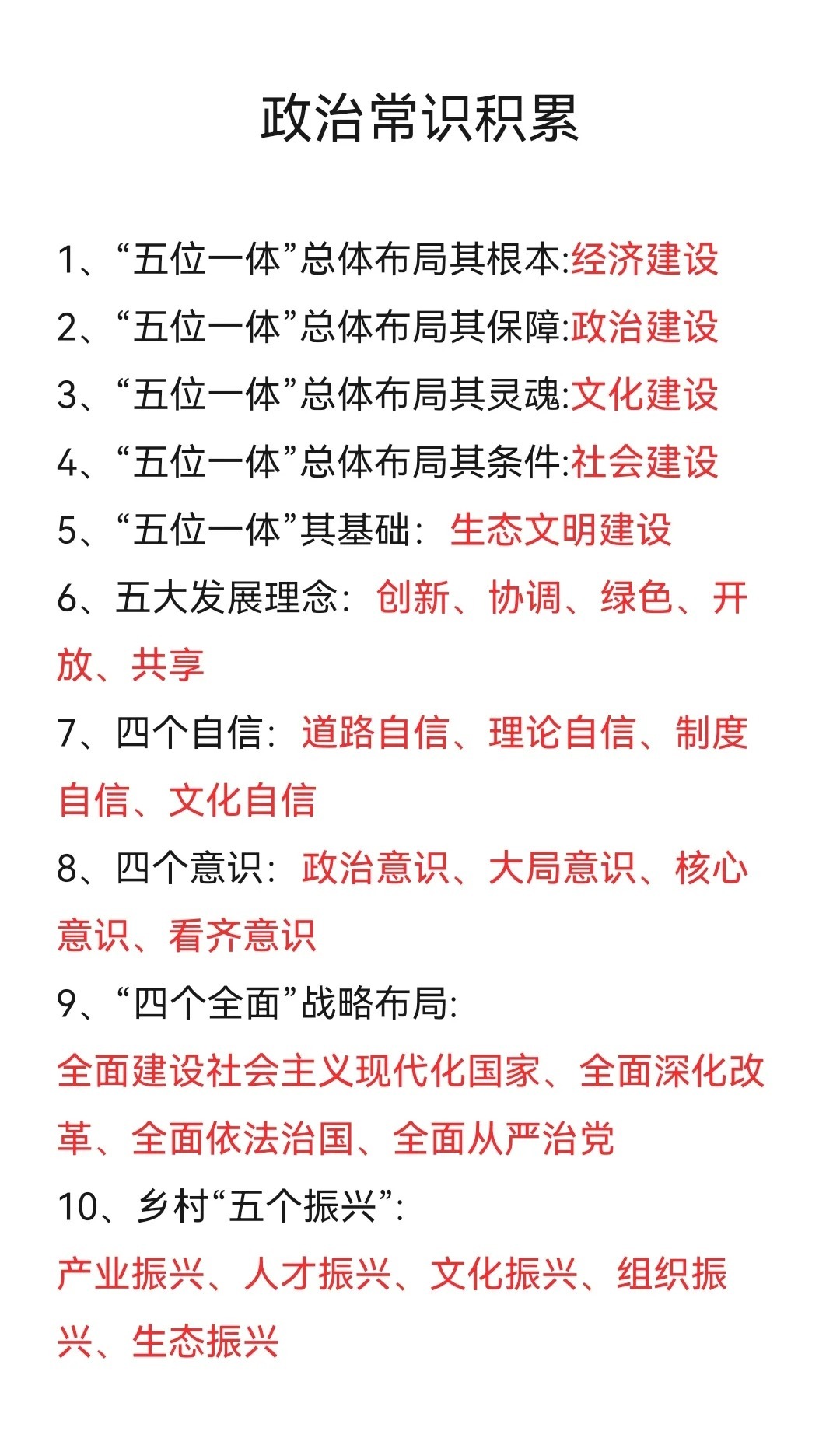 政治常识积累

1、“五位一体”总体布局其根本:经济建设

2、“五位一体”总体布局其保障:政治建设

3、“五位一体”总体布局其灵魂:文化建设

4、“五位一体”总体布局其条件:社会建设

5、“五位一体”其基础：生态文明建设

6、五大发展理念：创新、协调、绿色、开放、共享

7、四个自信：道路自信、理论自信、制度自信、文化自信

8、四个意识：政治意识、大局意识、核心意识、看齐意识

9、“四个全面”战略布局:
全面建设社会主义现代化国家、全面深化改革、全面依法治国、全面从严治党

10、乡村“五个振兴”:
产业振兴、人才振兴、文化振兴、组织振兴、生态振兴